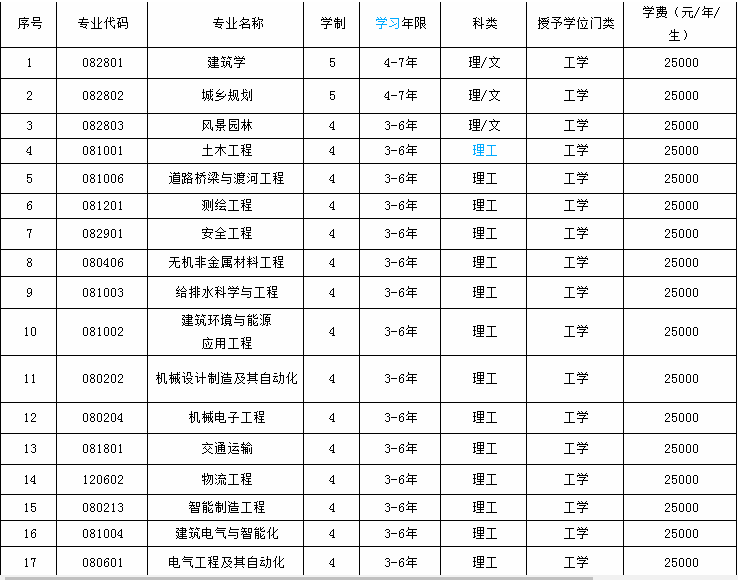 | 序号 | 专业代码 | 专业名称 | 学制 | 学习年限 | 科类 | 授予学位门类 | 学费（元/年/生） |
|---|---|---|---|---|---|---|---|
| 1 | 082801 | 建筑学 | 5 | 4-7年 | 理/文 | 工学 | 25000 |
| 2 | 082802 | 城乡规划 | 5 | 4-7年 | 理/文 | 工学 | 25000 |
| 3 | 082803 | 风景园林 | 4 | 3-6年 | 理/文 | 工学 | 25000 |
| 4 | 081001 | 土木工程 | 4 | 3-6年 | 理工 | 工学 | 25000 |
| 5 | 081006 | 道路桥梁与渡河工程 | 4 | 3-6年 | 理工 | 工学 | 25000 |
| 6 | 081201 | 测绘工程 | 4 | 3-6年 | 理工 | 工学 | 25000 |
| 7 | 082901 | 安全工程 | 4 | 3-6年 | 理工 | 工学 | 25000 |
| 8 | 080406 | 无机非金属材料工程 | 4 | 3-6年 | 理工 | 工学 | 25000 |
| 9 | 081003 | 给排水科学与工程 | 4 | 3-6年 | 理工 | 工学 | 25000 |
| 10 | 081002 | 建筑环境与能源应用工程 | 4 | 3-6年 | 理工 | 工学 | 25000 |
| 11 | 080202 | 机械设计制造及其自动化 | 4 | 3-6年 | 理工 | 工学 | 25000 |
| 12 | 080204 | 机械电子工程 | 4 | 3-6年 | 理工 | 工学 | 25000 |
| 13 | 081801 | 交通运输 | 4 | 3-6年 | 理工 | 工学 | 25000 |
| 14 | 120602 | 物流工程 | 4 | 3-6年 | 理工 | 工学 | 25000 |
| 15 | 080213 | 智能制造工程 | 4 | 3-6年 | 理工 | 工学 | 25000 |
| 16 | 081004 | 建筑电气与智能化 | 4 | 3-6年 | 理工 | 工学 | 25000 |
| 17 | 080601 | 电气工程及其自动化 | 4 | 3-6年 | 理工 | 工学 | 25000 |